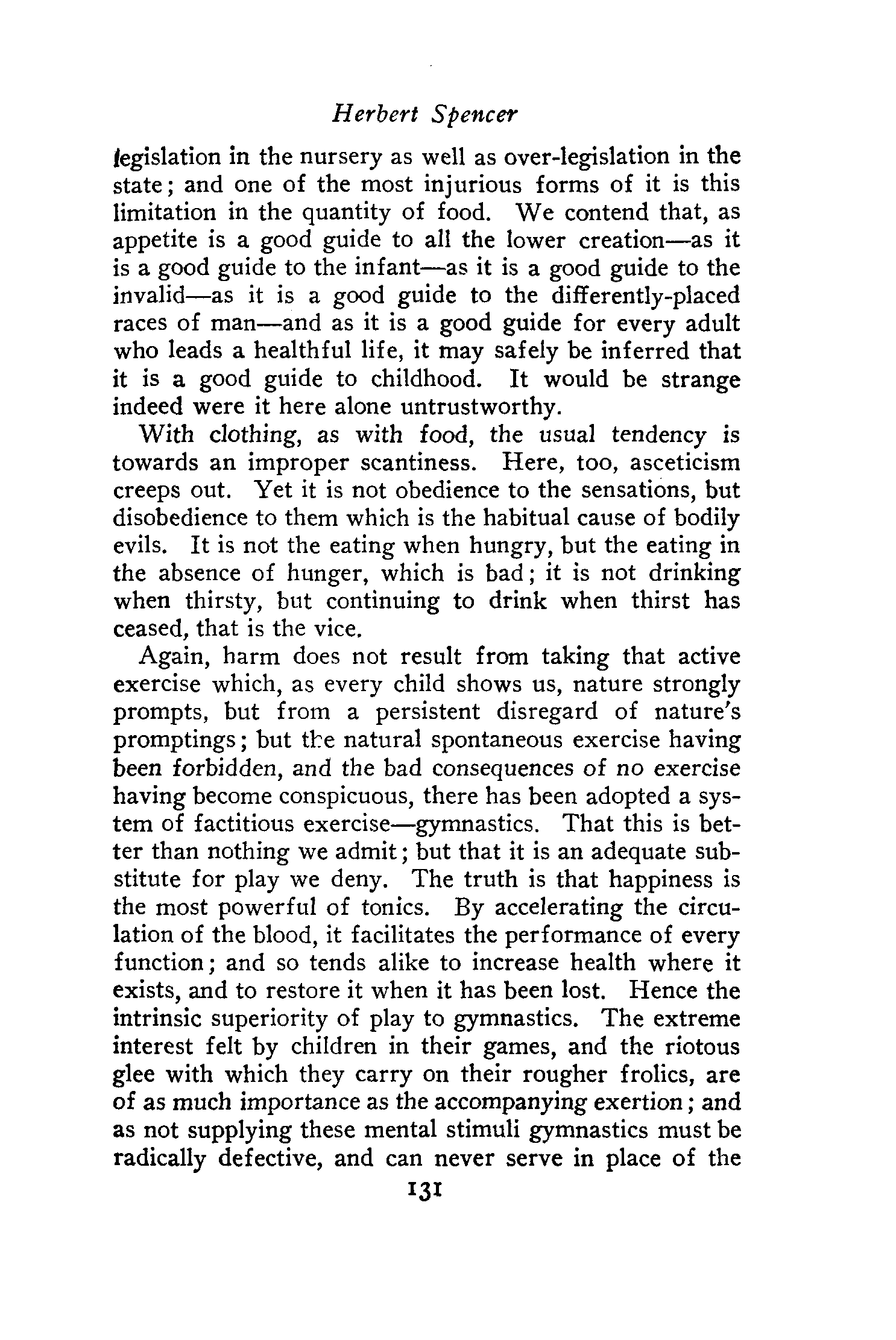 Herbert Spencer

legislation in the nursery as well as over-legislation in the state; and one of the most injurious forms of it is this limitation in the quantity of food. We contend that, as appetite is a good guide to all the lower creation—as it is a good guide to the infant—as it is a good guide to the invalid—as it is a good guide to the differently-placed races of man—and as it is a good guide for every adult who leads a healthful life, it may safely be inferred that it is a good guide to childhood. It would be strange indeed were it here alone untrustworthy.

With clothing, as with food, the usual tendency is towards an improper scantiness. Here, too, asceticism creeps out. Yet it is not obedience to the sensations, but disobedience to them which is the habitual cause of bodily evils. It is not the eating when hungry, but the eating in the absence of hunger, which is bad; it is not drinking when thirsty, but continuing to drink when thirst has ceased, that is the vice.

Again, harm does not result from taking that active exercise which, as every child shows us, nature strongly prompts, but from a persistent disregard of nature's promptings; but the natural spontaneous exercise having been forbidden, and the bad consequences of no exercise having become conspicuous, there has been adopted a system of factitious exercise—gymnastics. That this is better than nothing we admit; but that it is an adequate substitute for play we deny. The truth is that happiness is the most powerful of tonics. By accelerating the circulation of the blood, it facilitates the performance of every function; and so tends alike to increase health where it exists, and to restore it when it has been lost. Hence the intrinsic superiority of play to gymnastics. The extreme interest felt by children in their games, and the riotous glee with which they carry on their rougher frolics, are of as much importance as the accompanying exertion; and as not supplying these mental stimuli gymnastics must be radically defective, and can never serve in place of the

131